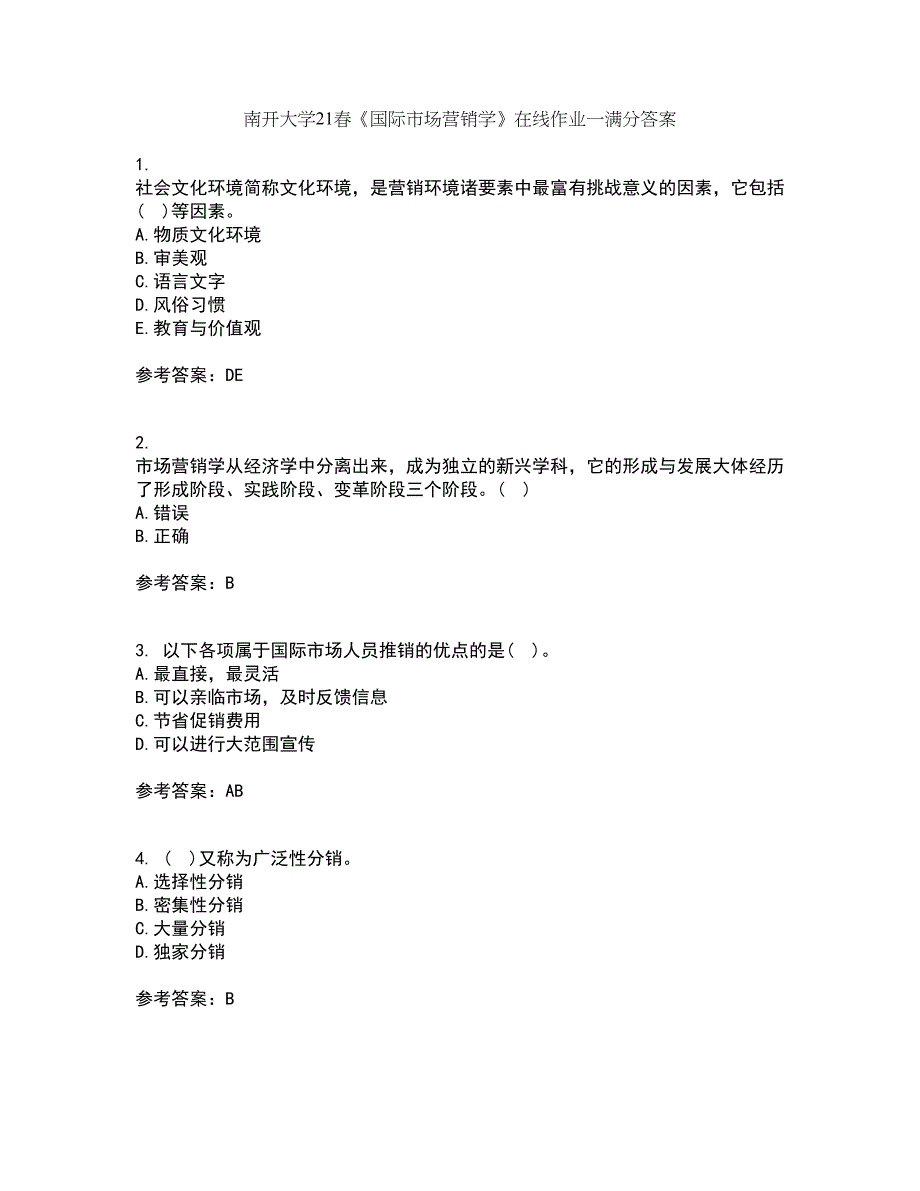 南开大学21春《国际市场营销学》在线作业一满分答案

1.
社会文化环境简称文化环境，是营销环境诸要素中最富有挑战意义的因素，它包括（ ）等因素。
A.物质文化环境
B.审美观
C.语言文字
D.风俗习惯
E.教育与价值观

参考答案：DE

2.
市场营销学从经济学中分离出来，成为独立的新兴学科，它的形成与发展大体经历了形成阶段、实践阶段、变革阶段三个阶段。（ ）
A.错误
B.正确

参考答案：B

3. 以下各项属于国际市场人员推销的优点的是（ ）。
A.最直接，最灵活
B.可以亲临市场，及时反馈信息
C.节省促销费用
D.可以进行大范围宣传

参考答案：AB

4. （ ）又称为广泛性分销。
A.选择性分销
B.密集性分销
C.大量分销
D.独家分销

参考答案：B